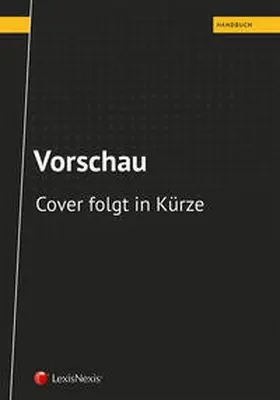 HANDBUCH

Vorschau

Cover folgt in Kürze

LexisNexis